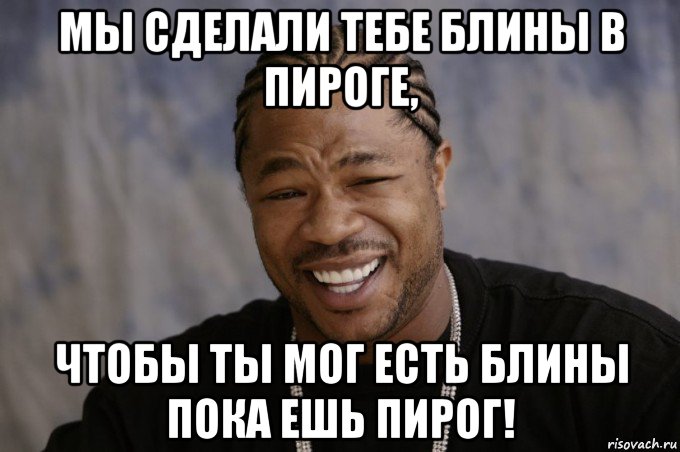 МЫ СДЕЛАЛИ ТЕБЕ БЛИНЫ В ПИРОГЕ,

ЧТОБЫ ТЫ МОГ ЕСТЬ БЛИНЫ ПОКА ЕШЬ ПИРОГ!

risovach.ru